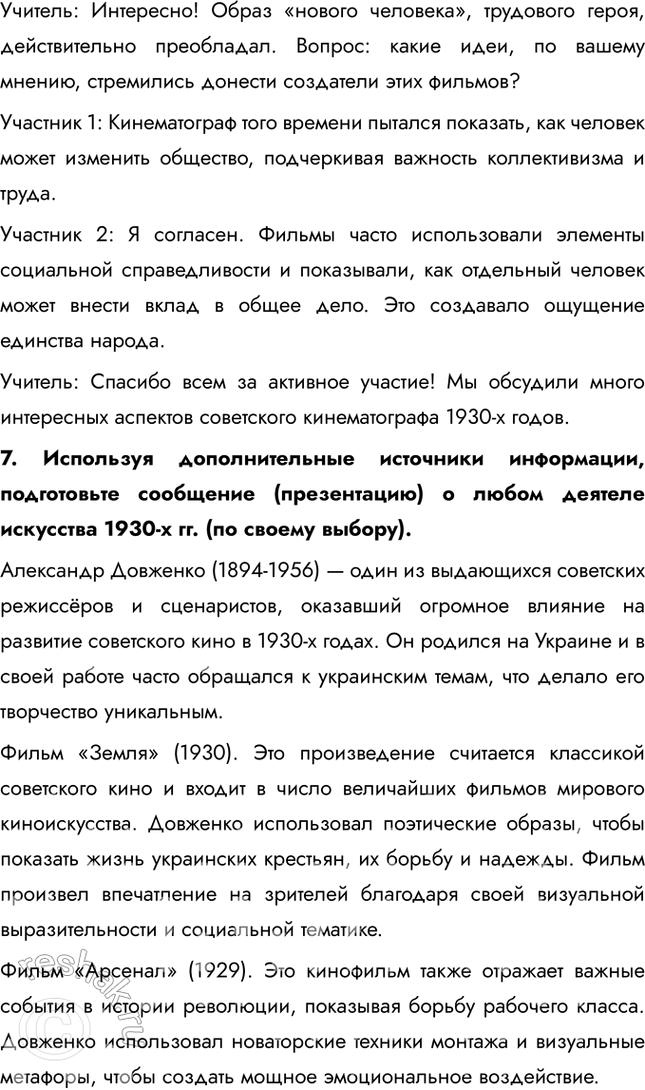 Учитель: Интересно! Образ «нового человека», трудового героя, действительно преобладал. Вопрос: какие идеи, по вашему мнению, стремились донести создатели этих фильмов?

Участник 1: Кинематограф того времени пытался показать, как человек может изменить общество, подчеркивая важность коллективизма и труда.

Участник 2: Я согласен. Фильмы часто использовали элементы социальной справедливости и показывали, как отдельный человек может внести вклад в общее дело. Это создавало ощущение единства народа.

Учитель: Спасибо всем за активное участие! Мы обсудили много интересных аспектов советского кинематографа 1930-х годов.

7. Используя дополнительные источники информации, подготовьте сообщение (презентацию) о любом деятеле искусства 1930-х гг. (по своему выбору).

Александр Довженко (1894-1956) — один из выдающихся советских режиссёров и сценаристов, оказавший огромное влияние на развитие советского кино в 1930-х годах. Он родился на Украине и в своей работе часто обращался к украинским темам, что делало его творчество уникальным.

Фильм «Земля» (1930). Это произведение считается классикой советского кино и входит в число величайших фильмов мирового киноискусства. Довженко использовал поэтические образы, чтобы показать жизнь украинских крестьян, их борьбу и надежды. Фильм произвел впечатление на зрителей благодаря своей визуальной выразительности и социальной тематике.

Фильм «Арсенал» (1929). Это кинофильм также отражает важные события в истории революции, показывая борьбу рабочего класса. Довженко использовал новаторские техники монтажа и визуальные метафоры, чтобы создать мощное эмоциональное воздействие.

reshak.ru